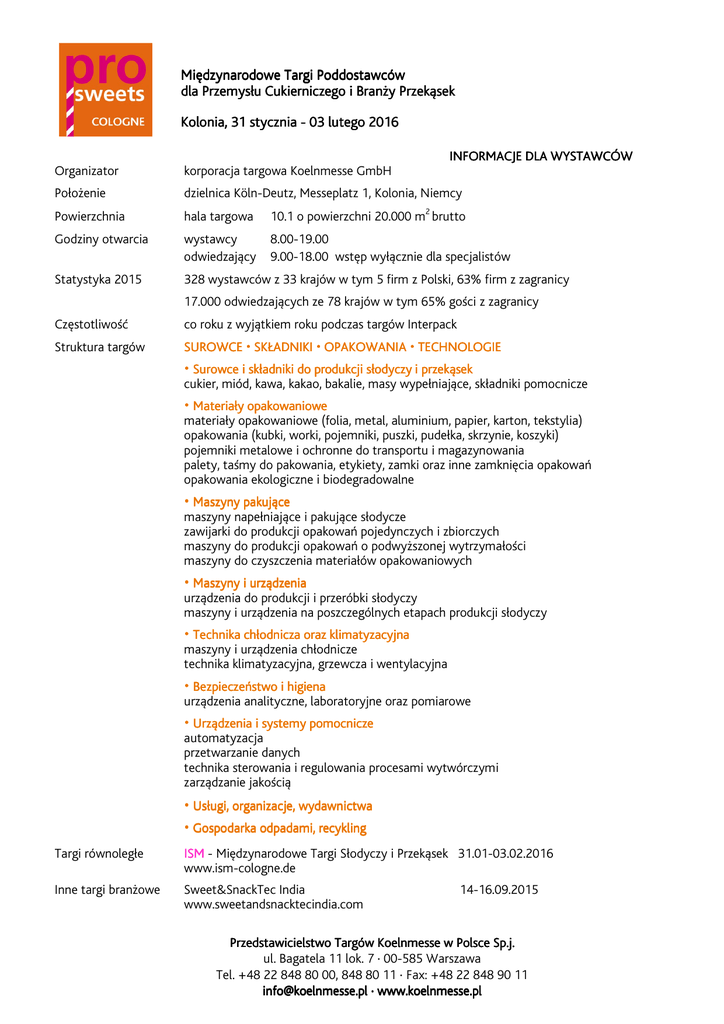 pro sweets COLOGNE

Międzynarodowe Targi Poddostawców dla Przemysłu Cukierniczego i Branży Przekąsek

Kolonia, 31 stycznia - 03 lutego 2016

INFORMACJE DLA WYSTAWCÓW

Organizator korporacja targowa Koelnmesse GmbH

Położenie dzielnica Köln-Deutz, Messeplatz 1, Kolonia, Niemcy

Powierzchnia hala targowa 10.1 o powierzchni 20.000 $m^2$ brutto

Godziny otwarcia wystawcy 8.00-19.00
odwiedzający 9.00-18.00 wstęp wyłącznie dla specjalistów

Statystyka 2015 328 wystawców z 33 krajów w tym 5 firm z Polski, 63% firm z zagranicy
17.000 odwiedzających ze 78 krajów w tym 65% gości z zagranicy

Częstotliwość co roku z wyjątkiem roku podczas targów Interpack

Struktura targów SUROWCE • SKŁADNIKI • OPAKOWANIA • TECHNOLOGIE

• Surowce i składniki do produkcji słodyczy i przekąsek
cukier, miód, kawa, kakao, bakalie, masy wypełniające, składniki pomocnicze

• Materiały opakowaniowe
materiały opakowaniowe (folia, metal, aluminium, papier, karton, tekstylia)
opakowania (kubki, worki, pojemniki, puszki, pudełka, skrzynie, koszyki)
pojemniki metalowe i ochronne do transportu i magazynowania
palety, taśmy do pakowania, etykiety, zamki oraz inne zamknięcia opakowań
opakowania ekologiczne i biodegradowalne

• Maszyny pakujące
maszyny napełniające i pakujące słodycze
zawijarki do produkcji opakowań pojedynczych i zbiorczych
maszyny do produkcji opakowań o podwyższonej wytrzymałości
maszyny do czyszczenia materiałów opakowaniowych

• Maszyny i urządzenia
urządzenia do produkcji i przeróbki słodyczy
maszyny i urządzenia na poszczególnych etapach produkcji słodyczy

• Technika chłodnicza oraz klimatyzacyjna
maszyny i urządzenia chłodnicze
technika klimatyzacyjna, grzewcza i wentylacyjna

• Bezpieczeństwo i higiena
urządzenia analityczne, laboratoryjne oraz pomiarowe

• Urządzenia i systemy pomocnicze
automatyzacja
przetwarzanie danych
technika sterowania i regulowania procesami wytwórczymi
zarządzanie jakością

• Usługi, organizacje, wydawnictwa

• Gospodarka odpadami, recykling

Targi równoległe ISM - Międzynarodowe Targi Słodyczy i Przekąsek 31.01-03.02.2016
www.ism-cologne.de

Inne targi branżowe Sweet&SnackTec India 14-16.09.2015
www.sweetandsnacktecindia.com

Przedstawicielstwo Targów Koelnmesse w Polsce Sp.j.
ul. Bagatela 11 lok. 7 · 00-585 Warszawa
Tel. +48 22 848 80 00, 848 80 11 · Fax: +48 22 848 90 11
info@koelnmesse.pl · www.koelnmesse.pl